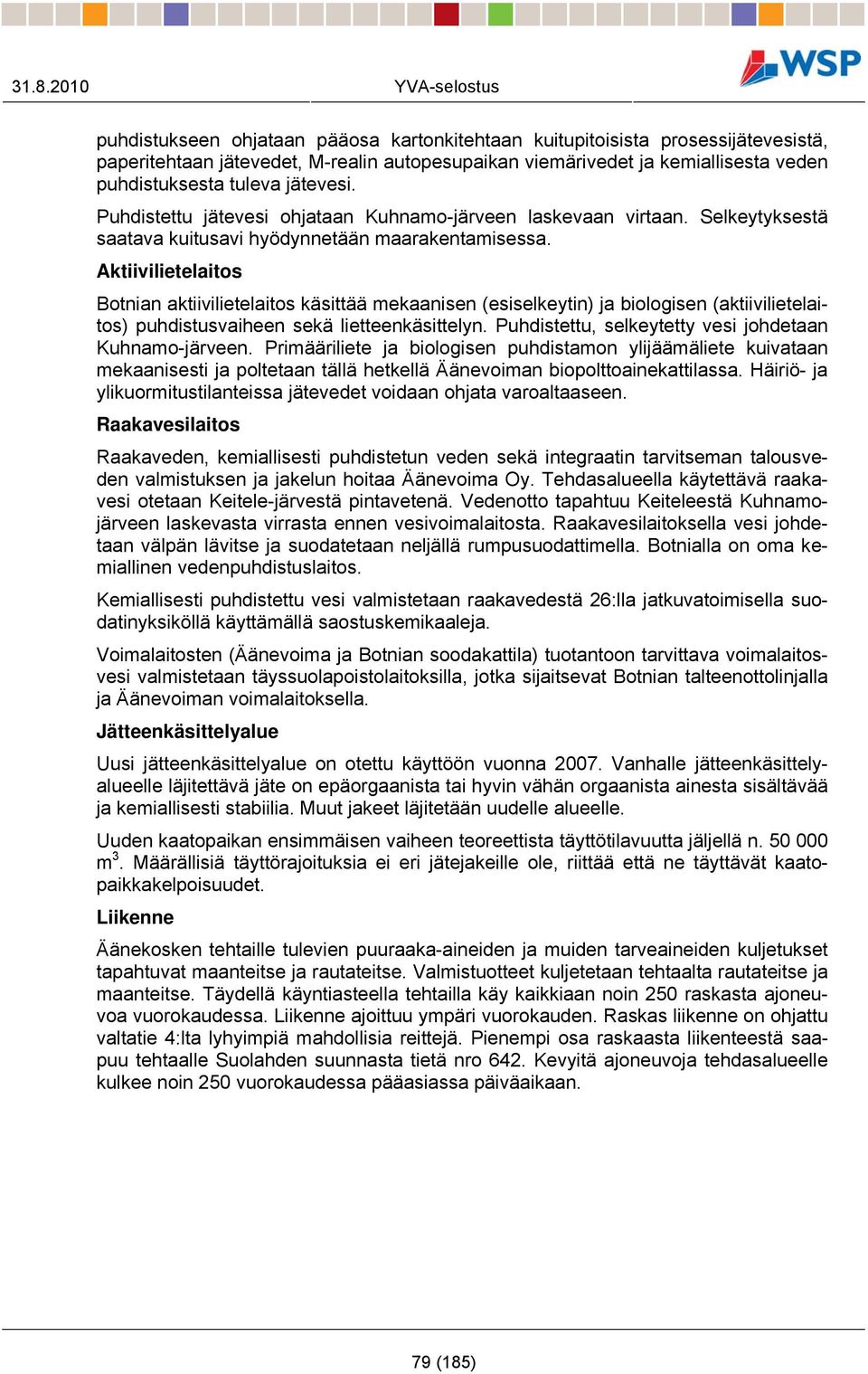 31.8.2010 YVA-selostus

WSP

puhdistukseen ohjataan pääosa kartonkitehtaan kuitupitoisista prosessijätevesistä, paperitehtaan jätevedet, M-realin autopesupaikan viemärivedet ja kemiallisesta veden puhdistuksesta tuleva jätevesi.

Puhdistettu jätevesi ohjataan Kuhnamo-järveen laskevaan virtaan. Selkeytyksestä saatava kuitusavi hyödynnetään maarakentamisessa.

Aktiivilietelaitos

Botnian aktiivilietelaitos käsittää mekaanisen (esiselkeytin) ja biologisen (aktiivilietelaitos) puhdistusvaiheen sekä lietteenkäsittelyn. Puhdistettu, selkeytetty vesi johdetaan Kuhnamo-järveen. Primääriliete ja biologisen puhdistamon ylijäämäliete kuivataan mekaanisesti ja poltetaan tällä hetkellä Äänevoiman biopolttoainekattilassa. Häiriö- ja ylikuormitustilanteissa jätevedet voidaan ohjata varoaltaaseen.

Raakavesilaitos

Raakaveden, kemiallisesti puhdistetun veden sekä integraatin tarvitseman talousveden valmistuksen ja jakelun hoitaa Äänevoima Oy. Tehdasalueella käytettävä raakavesi otetaan Keitele-järvestä pintavetenä. Vedenotto tapahtuu Keiteleestä Kuhnamojärveen laskevasta virrasta ennen vesivoimalaitosta. Raakavesilaitoksella vesi johdetaan välpän lävitse ja suodatetaan neljällä rumpusuodattimella. Botnialla on oma kemiallinen vedenpuhdistuslaitos.

Kemiallisesti puhdistettu vesi valmistetaan raakavedestä 26:lla jatkuvatoimisella suodatinyksiköllä käyttämällä saostuskemikaaleja.

Voimalaitosten (Äänevoima ja Botnian soodakattila) tuotantoon tarvittava voimalaitosvesi valmistetaan täyssuolapoistolaitoksilla, jotka sijaitsevat Botnian talteenottolinjalla ja Äänevoiman voimalaitoksella.

Jätteenkäsittelyalue

Uusi jätteenkäsittelyalue on otettu käyttöön vuonna 2007. Vanhalle jätteenkäsittelyalueelle läjitettävä jäte on epäorgaanista tai hyvin vähän orgaanista ainesta sisältävää ja kemiallisesti stabiilia. Muut jakeet läjitetään uudelle alueelle.

Uuden kaatopaikan ensimmäisen vaiheen teoreettista täyttötilavuutta jäljellä n. 50 000 m$^3$. Määrällisiä täyttörajoituksia ei eri jätejakeille ole, riittää että ne täyttävät kaatopaikkakelpoisuudet.

Liikenne

Äänekosken tehtaille tulevien puuraaka-aineiden ja muiden tarveaineiden kuljetukset tapahtuvat maanteitse ja rautateitse. Valmistuotteet kuljetetaan tehtaalta rautateitse ja maanteitse. Täydellä käyntiasteella tehtailla käy kaikkiaan noin 250 raskasta ajoneuvoa vuorokaudessa. Liikenne ajoittuu ympäri vuorokauden. Raskas liikenne on ohjattu valtatie 4:lta lyhyimpiä mahdollisia reittejä. Pienempi osa raskaasta liikenteestä saapuu tehtaalle Suolahden suunnasta tietä nro 642. Kevyitä ajoneuvoja tehdasalueelle kulkee noin 250 vuorokaudessa pääasiassa päiväaikaan.

79 (185)